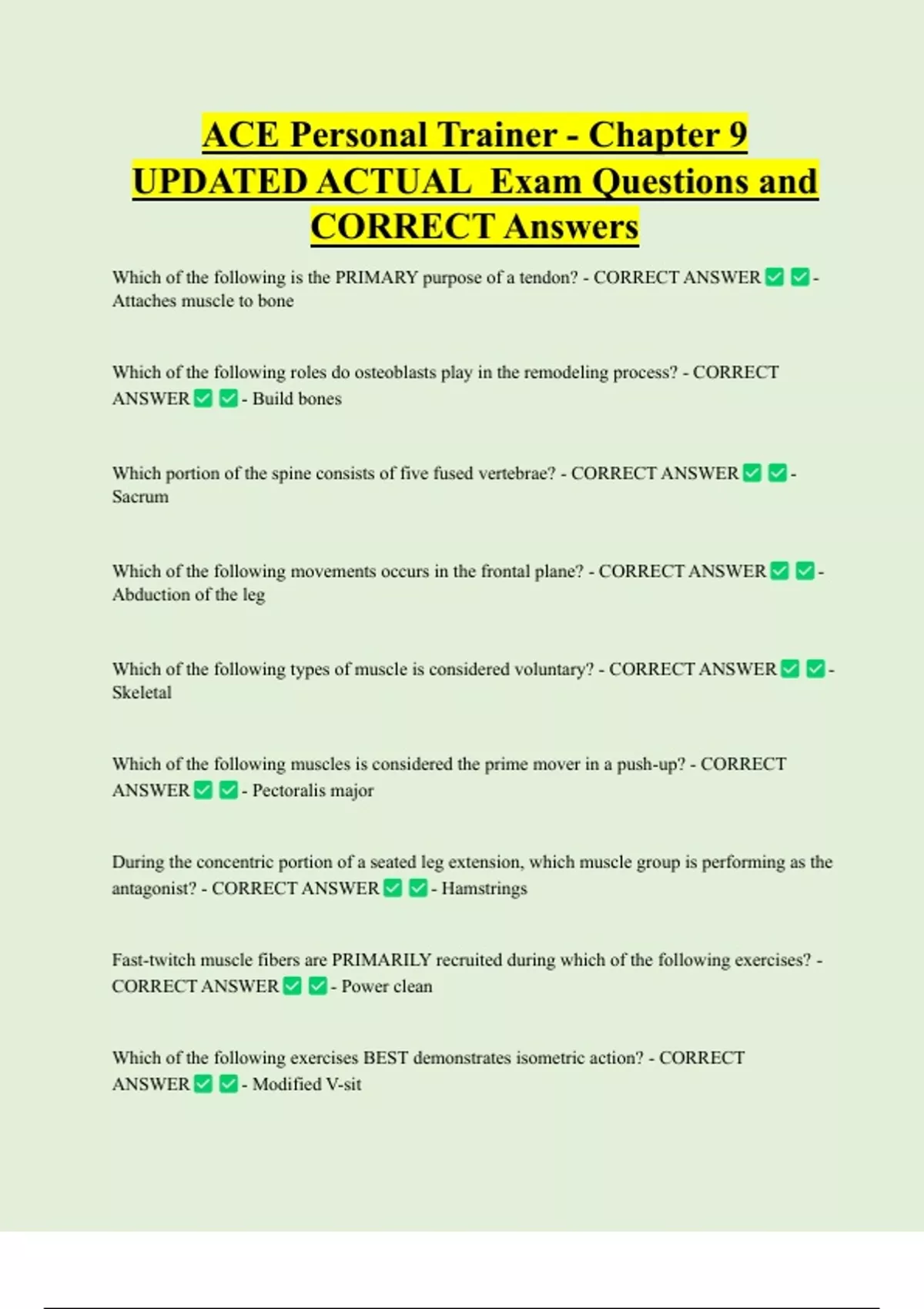 ACE Personal Trainer - Chapter 9 UPDATED ACTUAL Exam Questions and CORRECT Answers

Which of the following is the PRIMARY purpose of a tendon? - CORRECT ANSWER ✅ ✅ - Attaches muscle to bone

Which of the following roles do osteoblasts play in the remodeling process? - CORRECT ANSWER ✅ ✅ - Build bones

Which portion of the spine consists of five fused vertebrae? - CORRECT ANSWER ✅ ✅ - Sacrum

Which of the following movements occurs in the frontal plane? - CORRECT ANSWER ✅ ✅ - Abduction of the leg

Which of the following types of muscle is considered voluntary? - CORRECT ANSWER ✅ ✅ - Skeletal

Which of the following muscles is considered the prime mover in a push-up? - CORRECT ANSWER ✅ ✅ - Pectoralis major

During the concentric portion of a seated leg extension, which muscle group is performing as the antagonist? - CORRECT ANSWER ✅ ✅ - Hamstrings

Fast-twitch muscle fibers are PRIMARILY recruited during which of the following exercises? - CORRECT ANSWER ✅ ✅ - Power clean

Which of the following exercises BEST demonstrates isometric action? - CORRECT ANSWER ✅ ✅ - Modified V-sit